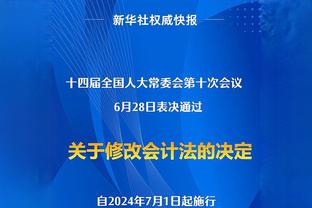 新华社权威快报

十四届全国人大常委会第十次会议
6月28日表决通过

关于修改会计法的决定

自2024年7月1日起施行